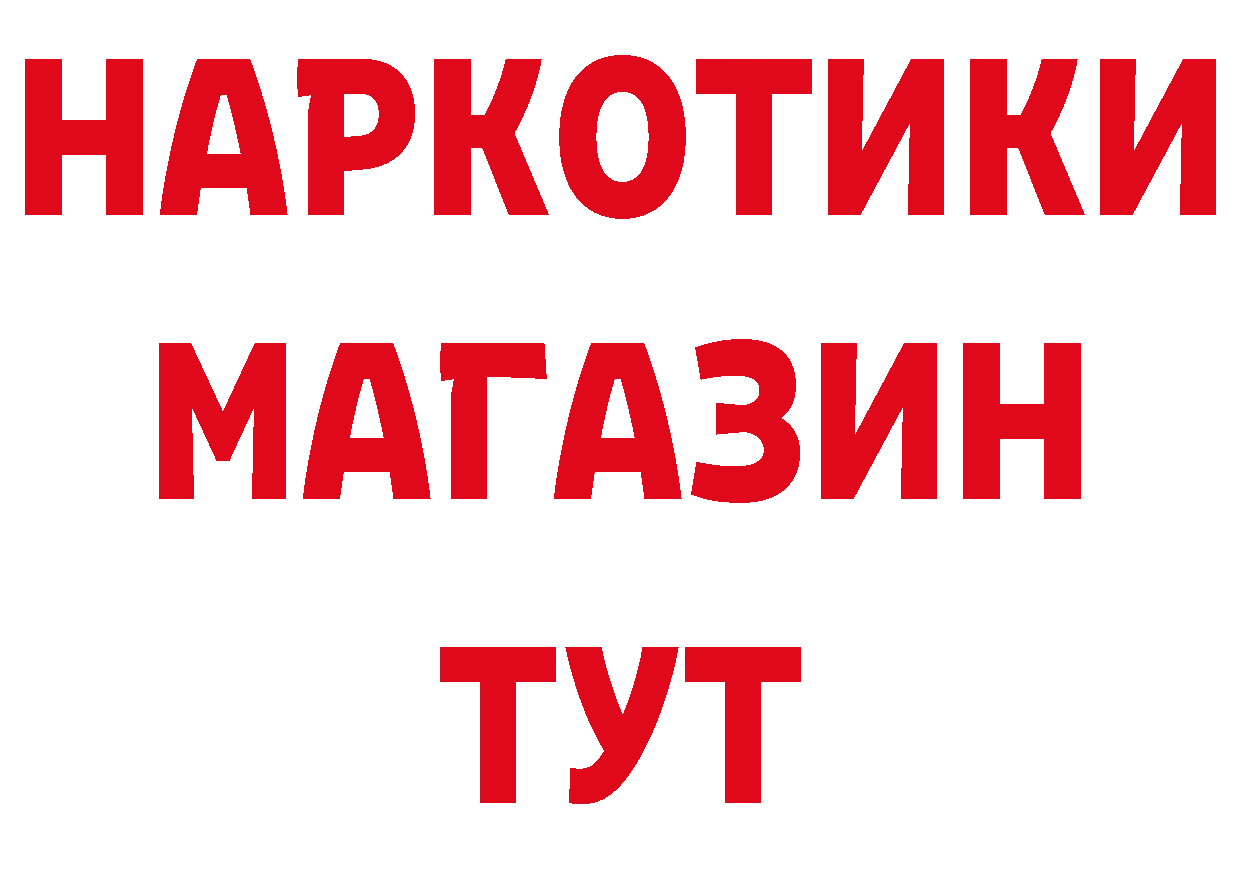 НАРКОТИКИ МАГАЗИН ТУТ